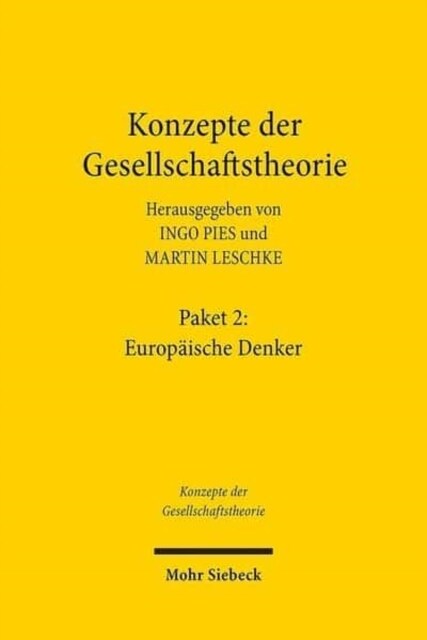 Konzepte der Gesellschaftstheorie

Herausgegeben von
INGO PIES und
MARTIN LESCHKE

Paket 2:
Europäische Denker

Konzepte der Gesellschaftstheorie

Mohr Siebeck